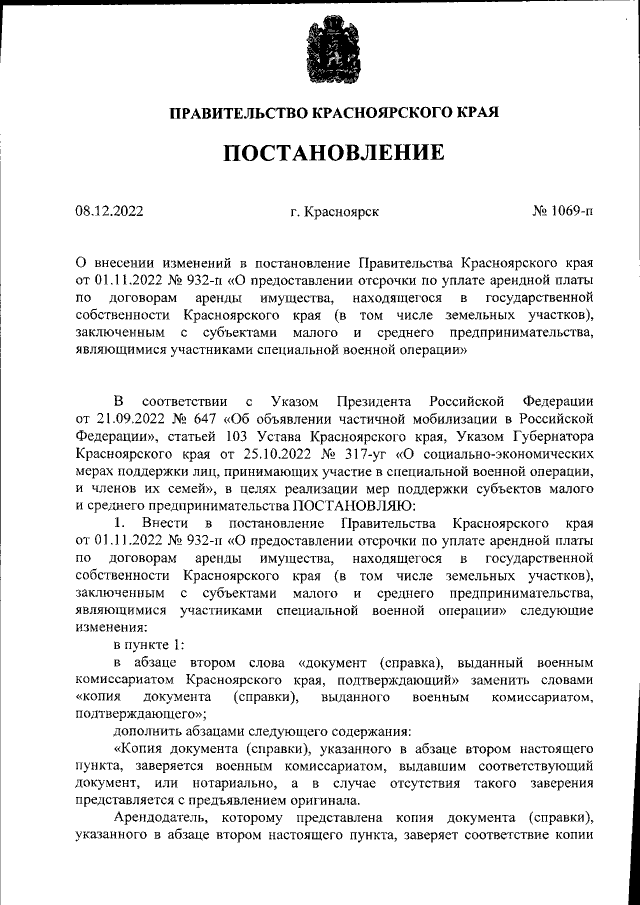 ПРАВИТЕЛЬСТВО КРАСНОЯРСКОГО КРАЯ

ПОСТАНОВЛЕНИЕ

08.12.2022 г. Красноярск № 1069-п

О внесении изменений в постановление Правительства Красноярского края от 01.11.2022 № 932-п «О предоставлении отсрочки по уплате арендной платы по договорам аренды имущества, находящегося в государственной собственности Красноярского края (в том числе земельных участков), заключенным с субъектами малого и среднего предпринимательства, являющимися участниками специальной военной операции»

В соответствии с Указом Президента Российской Федерации от 21.09.2022 № 647 «Об объявлении частичной мобилизации в Российской Федерации», статьей 103 Устава Красноярского края, Указом Губернатора Красноярского края от 25.10.2022 № 317-уг «О социально-экономических мерах поддержки лиц, принимающих участие в специальной военной операции, и членов их семей», в целях реализации мер поддержки субъектов малого и среднего предпринимательства ПОСТАНОВЛЯЮ:

1. Внести в постановление Правительства Красноярского края от 01.11.2022 № 932-п «О предоставлении отсрочки по уплате арендной платы по договорам аренды имущества, находящегося в государственной собственности Красноярского края (в том числе земельных участков), заключенным с субъектами малого и среднего предпринимательства, являющимися участниками специальной военной операции» следующие изменения:

в пункте 1:

в абзаце втором слова «документ (справка), выданный военным комиссариатом Красноярского края, подтверждающий» заменить словами «копия документа (справки), выданного военным комиссариатом, подтверждающего»;

дополнить абзацами следующего содержания:

«Копия документа (справки), указанного в абзаце втором настоящего пункта, заверяется военным комиссариатом, выдавшим соответствующий документ, или нотариально, а в случае отсутствия такого заверения представляется с предъявлением оригинала.

Арендодатель, которому представлена копия документа (справки), указанного в абзаце втором настоящего пункта, заверяет соответствие копии